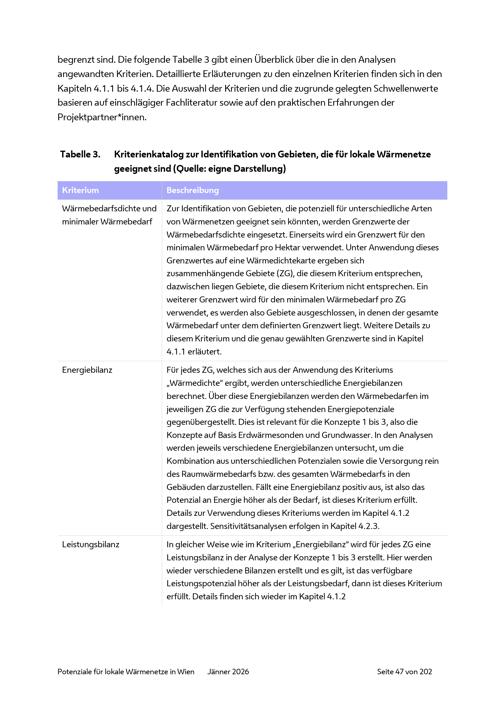 begrenzt sind. Die folgende Tabelle 3 gibt einen Überblick über die in den Analysen angewandten Kriterien. Detaillierte Erläuterungen zu den einzelnen Kriterien finden sich in den Kapiteln 4.1.1 bis 4.1.4. Die Auswahl der Kriterien und die zugrunde gelegten Schwellenwerte basieren auf einschlägiger Fachliteratur sowie auf den praktischen Erfahrungen der Projektpartner*innen.

Tabelle 3. Kriterienkatalog zur Identifikation von Gebieten, die für lokale Wärmenetze geeignet sind (Quelle: eigne Darstellung)

| Kriterium | Beschreibung |
|---|---|
| Wärmebedarfsdichte und minimaler Wärmebedarf | Zur Identifikation von Gebieten, die potenziell für unterschiedliche Arten von Wärmenetzen geeignet sein könnten, werden Grenzwerte der Wärmebedarfsdichte eingesetzt. Einerseits wird ein Grenzwert für den minimalen Wärmebedarf pro Hektar verwendet. Unter Anwendung dieses Grenzwertes auf eine Wärmedichtekarte ergeben sich zusammenhängende Gebiete (ZG), die diesem Kriterium entsprechen, dazwischen liegen Gebiete, die diesem Kriterium nicht entsprechen. Ein weiterer Grenzwert wird für den minimalen Wärmebedarf pro ZG verwendet, es werden also Gebiete ausgeschlossen, in denen der gesamte Wärmebedarf unter dem definierten Grenzwert liegt. Weitere Details zu diesem Kriterium und die genau gewählten Grenzwerte sind in Kapitel 4.1.1 erläutert. |
| Energiebilanz | Für jedes ZG, welches sich aus der Anwendung des Kriteriums „Wärmedichte" ergibt, werden unterschiedliche Energiebilanzen berechnet. Über diese Energiebilanzen werden den Wärmebedarfen im jeweiligen ZG die zur Verfügung stehenden Energiepotenziale gegenübergestellt. Dies ist relevant für die Konzepte 1 bis 3, also die Konzepte auf Basis Erdwärmesonden und Grundwasser. In den Analysen werden jeweils verschiedene Energiebilanzen untersucht, um die Kombination aus unterschiedlichen Potenzialen sowie die Versorgung rein des Raumwärmebedarfs bzw. des gesamten Wärmebedarfs in den Gebäuden darzustellen. Fällt eine Energiebilanz positiv aus, ist also das Potenzial an Energie höher als der Bedarf, ist dieses Kriterium erfüllt. Details zur Verwendung dieses Kriteriums werden im Kapitel 4.1.2 dargestellt. Sensitivitätsanalysen erfolgen in Kapitel 4.2.3. |
| Leistungsbilanz | In gleicher Weise wie im Kriterium „Energiebilanz" wird für jedes ZG eine Leistungsbilanz in der Analyse der Konzepte 1 bis 3 erstellt. Hier werden wieder verschiedene Bilanzen erstellt und es gilt, ist das verfügbare Leistungspotenzial höher als der Leistungsbedarf, dann ist dieses Kriterium erfüllt. Details finden sich wieder im Kapitel 4.1.2 |

Potenziale für lokale Wärmenetze in Wien Jänner 2026 Seite 47 von 202